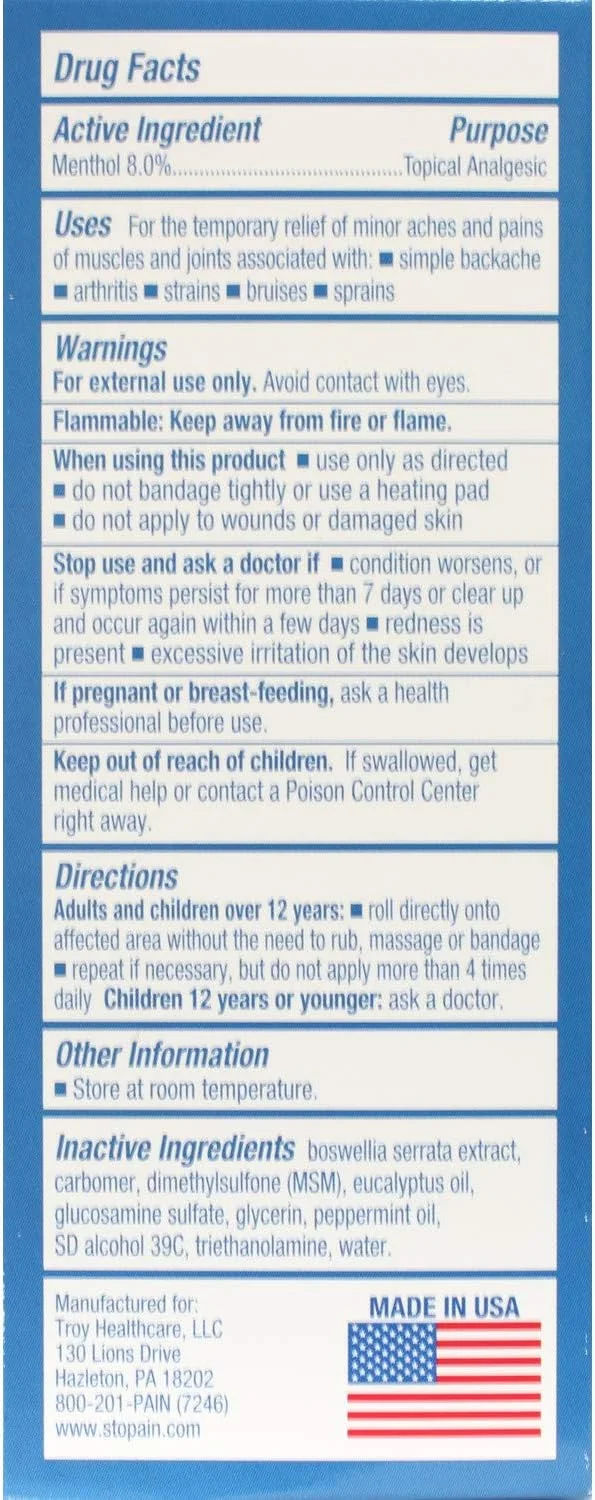 Drug Facts

Active Ingredient Purpose
Menthol 8.0%..........................................Topical Analgesic

Uses For the temporary relief of minor aches and pains of muscles and joints associated with: ■ simple backache ■ arthritis ■ strains ■ bruises ■ sprains

Warnings
For external use only. Avoid contact with eyes.

Flammable: Keep away from fire or flame.

When using this product ■ use only as directed ■ do not bandage tightly or use a heating pad ■ do not apply to wounds or damaged skin

Stop use and ask a doctor if ■ condition worsens, or if symptoms persist for more than 7 days or clear up and occur again within a few days ■ redness is present ■ excessive irritation of the skin develops

If pregnant or breast-feeding, ask a health professional before use.

Keep out of reach of children. If swallowed, get medical help or contact a Poison Control Center right away.

Directions
Adults and children over 12 years: ■ roll directly onto affected area without the need to rub, massage or bandage ■ repeat if necessary, but do not apply more than 4 times daily Children 12 years or younger: ask a doctor.

Other Information
■ Store at room temperature.

Inactive Ingredients boswellia serrata extract, carbomer, dimethylsulfone (MSM), eucalyptus oil, glucosamine sulfate, glycerin, peppermint oil, SD alcohol 39C, triethanolamine, water.

Manufactured for:
Troy Healthcare, LLC
130 Lions Drive
Hazleton, PA 18202
800-201-PAIN (7246)
www.stopain.com

MADE IN USA